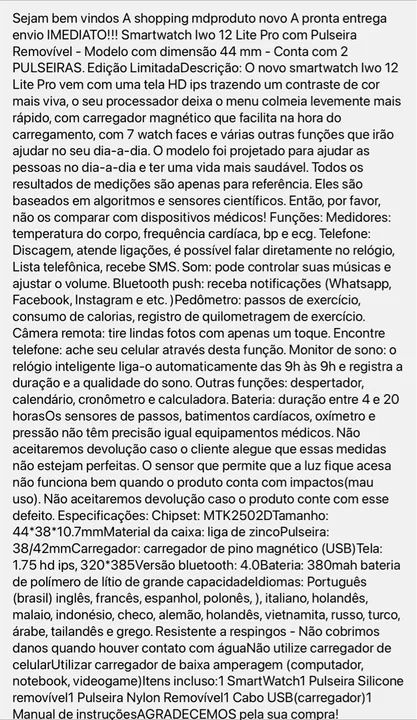 Sejam bem vindos A shopping mdproduto novo A pronta entrega envio IMEDIATO!!! Smartwatch Iwo 12 Lite Pro com Pulseira Removível - Modelo com dimensão 44 mm - Conta com 2 PULSEIRAS. Edição LimitadaDescrição: O novo smartwatch Iwo 12 Lite Pro vem com uma tela HD ips trazendo um contraste de cor mais viva, o seu processador deixa o menu colmeia levemente mais rápido, com carregador magnético que facilita na hora do carregamento, com 7 watch faces e várias outras funções que irão ajudar no seu dia-a-dia. O modelo foi projetado para ajudar as pessoas no dia-a-dia e ter uma vida mais saudável. Todos os resultados de medições são apenas para referência. Eles são baseados em algoritmos e sensores científicos. Então, por favor, não os comparar com dispositivos médicos! Funções: Medidores: temperatura do corpo, frequência cardíaca, bp e ecg. Telefone: Discagem, atende ligações, é possível falar diretamente no relógio, Lista telefônica, recebe SMS. Som: pode controlar suas músicas e ajustar o volume. Bluetooth push: receba notificações (Whatsapp, Facebook, Instagram e etc. )Pedômetro: passos de exercício, consumo de calorias, registro de quilometragem de exercício. Câmera remota: tire lindas fotos com apenas um toque. Encontre telefone: ache seu celular através desta função. Monitor de sono: o relógio inteligente liga-o automaticamente das 9h às 9h e registra a duração e a qualidade do sono. Outras funções: despertador, calendário, cronômetro e calculadora. Bateria: duração entre 4 e 20 horasOs sensores de passos, batimentos cardíacos, oxímetro e pressão não têm precisão igual equipamentos médicos. Não aceitaremos devolução caso o cliente alegue que essas medidas não estejam perfeitas. O sensor que permite que a luz fique acesa não funciona bem quando o produto conta com impactos(mau uso). Não aceitaremos devolução caso o produto conte com esse defeito. Especificações: Chipset: MTK2502DTamanho: 44*38*10.7mmMaterial da caixa: liga de zincoPulseira: 38/42mmCarregador: carregador de pino magnético (USB)Tela: 1.75 hd ips, 320*385Versão bluetooth: 4.0Bateria: 380mah bateria de polímero de lítio de grande capacidadeIdiomas: Português (brasil) inglês, francês, espanhol, polonês, ), italiano, holandês, malaio, indonésio, checo, alemão, holandês, vietnamita, russo, turco, árabe, tailandês e grego. Resistente a respingos - Não cobrimos danos quando houver contato com águaNão utilize carregador de celularUtilizar carregador de baixa amperagem (computador, notebook, videogame)Itens incluso:1 SmartWatch1 Pulseira Silicone removível1 Pulseira Nylon Removível1 Cabo USB(carregador)1 Manual de instruçõesAGRADECEMOS pela sua compra!